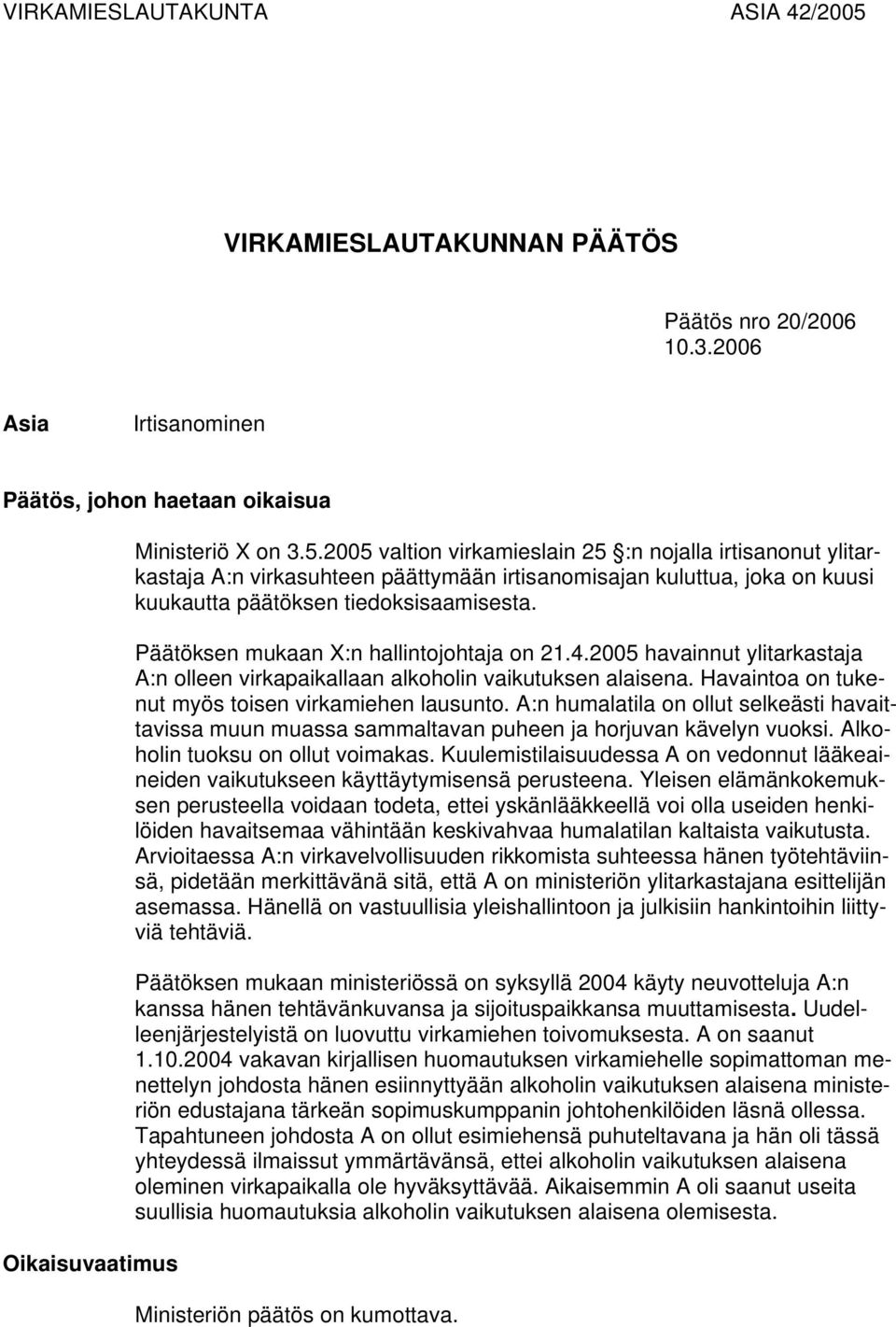 VIRKAMIESLAUTAKUNTA ASIA 42/2005

VIRKAMIESLAUTAKUNNAN PÄÄTÖS

Päätös nro 20/2006
10.3.2006

Asia Irtisanominen

Päätös, johon haetaan oikaisua

Ministeriö X on 3.5.2005 valtion virkamieslain 25 §:n nojalla irtisanonut ylitarkastaja A:n virkasuhteen päättymään irtisanomisajan kuluttua, joka on kuusi kuukautta päätöksen tiedoksisaamisesta.

Päätöksen mukaan X:n hallintojohtaja on 21.4.2005 havainnut ylitarkastaja A:n olleen virkapaikallaan alkoholin vaikutuksen alaisena. Havaintoa on tukenut myös toisen virkamiehen lausunto. A:n humalatila on ollut selkeästi havaittavissa muun muassa sammaltavan puheen ja horjuvan kävelyn vuoksi. Alkoholin tuoksu on ollut voimakas. Kuulemistilaisuudessa A on vedonnut lääkeaineiden vaikutukseen käyttäytymisensä perusteena. Yleisen elämänkokemuksen perusteella voidaan todeta, ettei yskänlääkkeellä voi olla useiden henkilöiden havaitsemaa vähintään keskivahvaa humalatilan kaltaista vaikutusta. Arvioitaessa A:n virkavelvollisuuden rikkomista suhteessa hänen työtehtäviinsä, pidetään merkittävänä sitä, että A on ministeriön ylitarkastajana esittelijän asemassa. Hänellä on vastuullisia yleishallintoon ja julkisiin hankintoihin liittyviä tehtäviä.

Päätöksen mukaan ministeriössä on syksyllä 2004 käyty neuvotteluja A:n kanssa hänen tehtävänkuvansa ja sijoituspaikkansa muuttamisesta. Uudelleenjärjestelyistä on luovuttu virkamiehen toivomuksesta. A on saanut 1.10.2004 vakavan kirjallisen huomautuksen virkamiehelle sopimattoman menettelyn johdosta hänen esiinnyttyään alkoholin vaikutuksen alaisena ministeriön edustajana tärkeän sopimuskumppanin johtohenkilöiden läsnä ollessa. Tapahtuneen johdosta A on ollut esimiehensä puhuteltavana ja hän oli tässä yhteydessä ilmaissut ymmärtävänsä, ettei alkoholin vaikutuksen alaisena oleminen virkapaikalla ole hyväksyttävää. Aikaisemmin A oli saanut useita suullisia huomautuksia alkoholin vaikutuksen alaisena olemisesta.

Oikaisuvaatimus

Ministeriön päätös on kumottava.